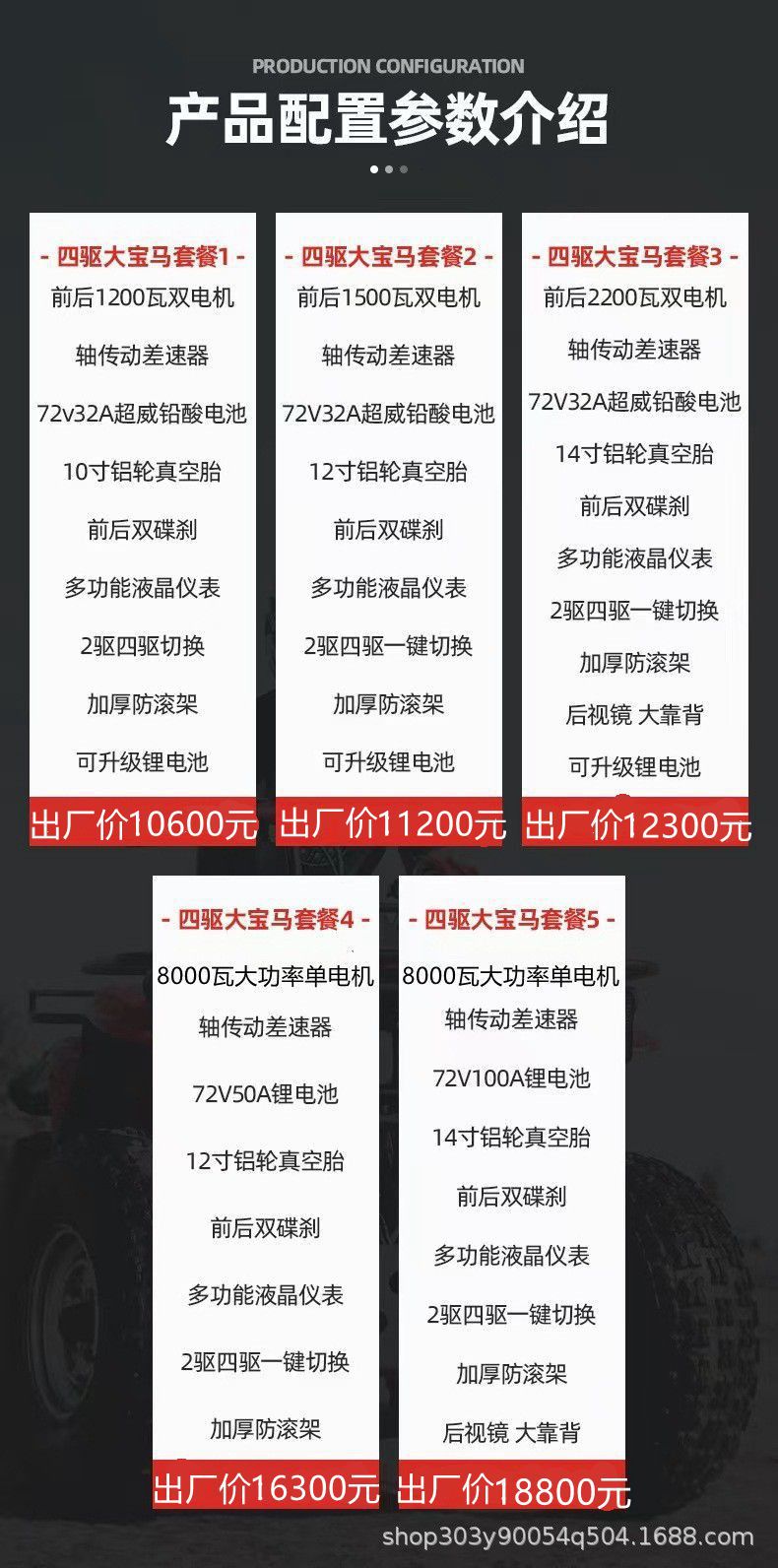 PRODUCTION CONFIGURATION

产品配置参数介绍

- 四驱大宝马套餐1 -
前后1200瓦双电机
轴传动差速器
72v32A超威铅酸电池
10寸铝轮真空胎
前后双碟刹
多功能液晶仪表
2驱四驱切换
加厚防滚架
可升级锂电池
出厂价10600元

- 四驱大宝马套餐2 -
前后1500瓦双电机
轴传动差速器
72V32A超威铅酸电池
12寸铝轮真空胎
前后双碟刹
多功能液晶仪表
2驱四驱一键切换
加厚防滚架
可升级锂电池
出厂价11200元

- 四驱大宝马套餐3 -
前后2200瓦双电机
轴传动差速器
72V32A超威铅酸电池
14寸铝轮真空胎
前后双碟刹
多功能液晶仪表
2驱四驱一键切换
加厚防滚架
后视镜 大靠背
可升级锂电池
出厂价12300元

- 四驱大宝马套餐4 -
8000瓦大功率单电机
轴传动差速器
72V50A锂电池
12寸铝轮真空胎
前后双碟刹
多功能液晶仪表
2驱四驱一键切换
加厚防滚架
出厂价16300元

- 四驱大宝马套餐5 -
8000瓦大功率单电机
轴传动差速器
72V100A锂电池
14寸铝轮真空胎
前后双碟刹
多功能液晶仪表
2驱四驱一键切换
加厚防滚架
后视镜 大靠背
出厂价18800元

shop303y90054q504.1688.com